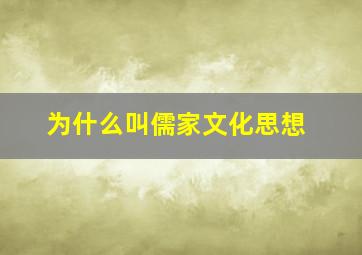 为什么叫儒家文化思想